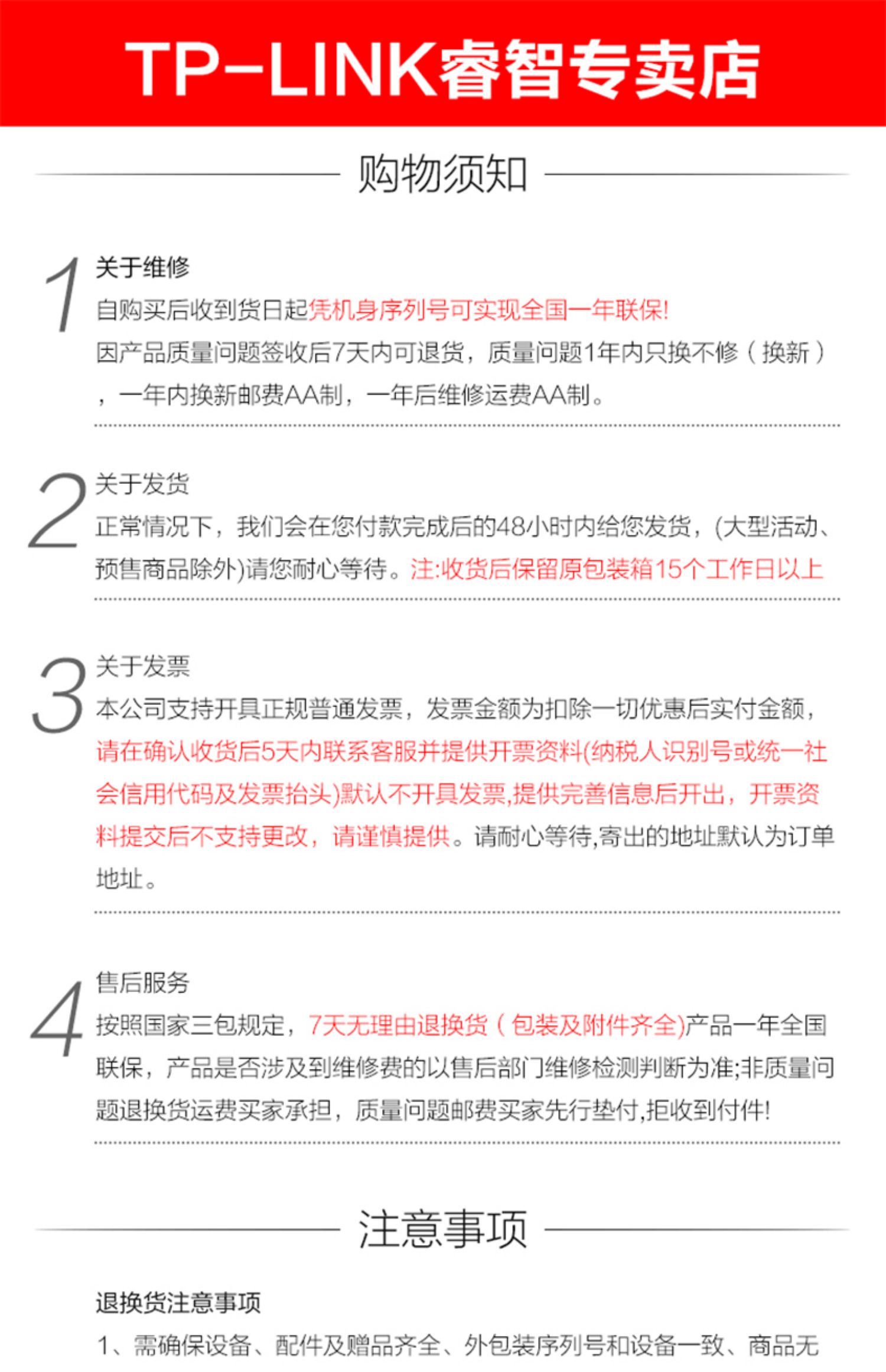 TP-LINK睿智专卖店

购物须知

1
关于维修
自购买后收到货日起凭机身序列号可实现全国一年联保!
因产品质量问题签收后7天内可退货，质量问题1年内只换不修（换新），一年内换新邮费AA制，一年后维修运费AA制。

2
关于发货
正常情况下，我们会在您付款完成后的48小时内给您发货，(大型活动、预售商品除外)请您耐心等待。注:收货后保留原包装箱15个工作日以上

3
关于发票
本公司支持开具正规普通发票，发票金额为扣除一切优惠后实付金额，请在确认收货后5天内联系客服并提供开票资料(纳税人识别号或统一社会信用代码及发票抬头)默认不开具发票,提供完善信息后开出，开票资料提交后不支持更改，请谨慎提供。请耐心等待,寄出的地址默认为订单地址。

4
售后服务
按照国家三包规定，7天无理由退换货（包装及附件齐全)产品一年全国联保，产品是否涉及到维修费的以售后部门维修检测判断为准;非质量问题退换货运费买家承担，质量问题邮费买家先行垫付,拒收到付件!

注意事项

退换货注意事项
1、需确保设备、配件及赠品齐全、外包装序列号和设备一致、商品无